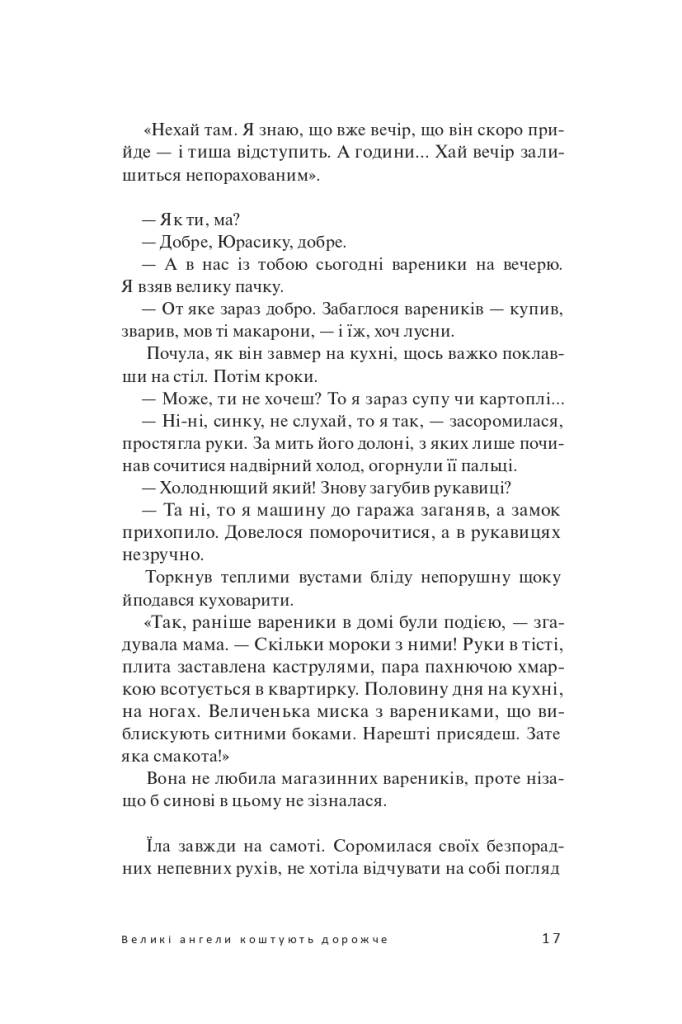 «Нехай там. Я знаю, що вже вечір, що він скоро прийде — і тиша відступить. А години... Хай вечір залишиться непорахованим».

— Як ти, ма?
— Добре, Юрасику, добре.
— А в нас із тобою сьогодні вареники на вечерю. Я взяв велику пачку.
— От яке зараз добро. Забаглося вареників — купив, зварив, мов ті макарони, — і їж, хоч лусни.
Почула, як він завмер на кухні, щось важко поклавши на стіл. Потім кроки.
— Може, ти не хочеш? То я зараз супу чи картоплі...
— Ні-ні, синку, не слухай, то я так, — засоромилася, простягла руки. За мить його долоні, з яких лише починав сочитися надвірний холод, огорнули її пальці.
— Холоднющий який! Знову загубив рукавиці?
— Та ні, то я машину до гаража заганяв, а замок прихопило. Довелося поморочитися, а в рукавицях незручно.
Торкнув теплими вустами бліду непорушну щоку йподався куховарити.
«Так, раніше вареники в домі були подією, — згадувала мама. — Скільки мороки з ними! Руки в тісті, плита заставлена каструлями, пара пахнючою хмаркою всотується в квартирку. Половину дня на кухні, на ногах. Величенька миска з варениками, що виблискують ситними боками. Нарешті присядеш. Зате яка смакота!»
Вона не любила магазинних вареників, проте нізащо б синові в цьому не зізналася.

Їла завжди на самоті. Соромилася своїх безпорадних непевних рухів, не хотіла відчувати на собі погляд

Великі ангели коштують дорожче 17